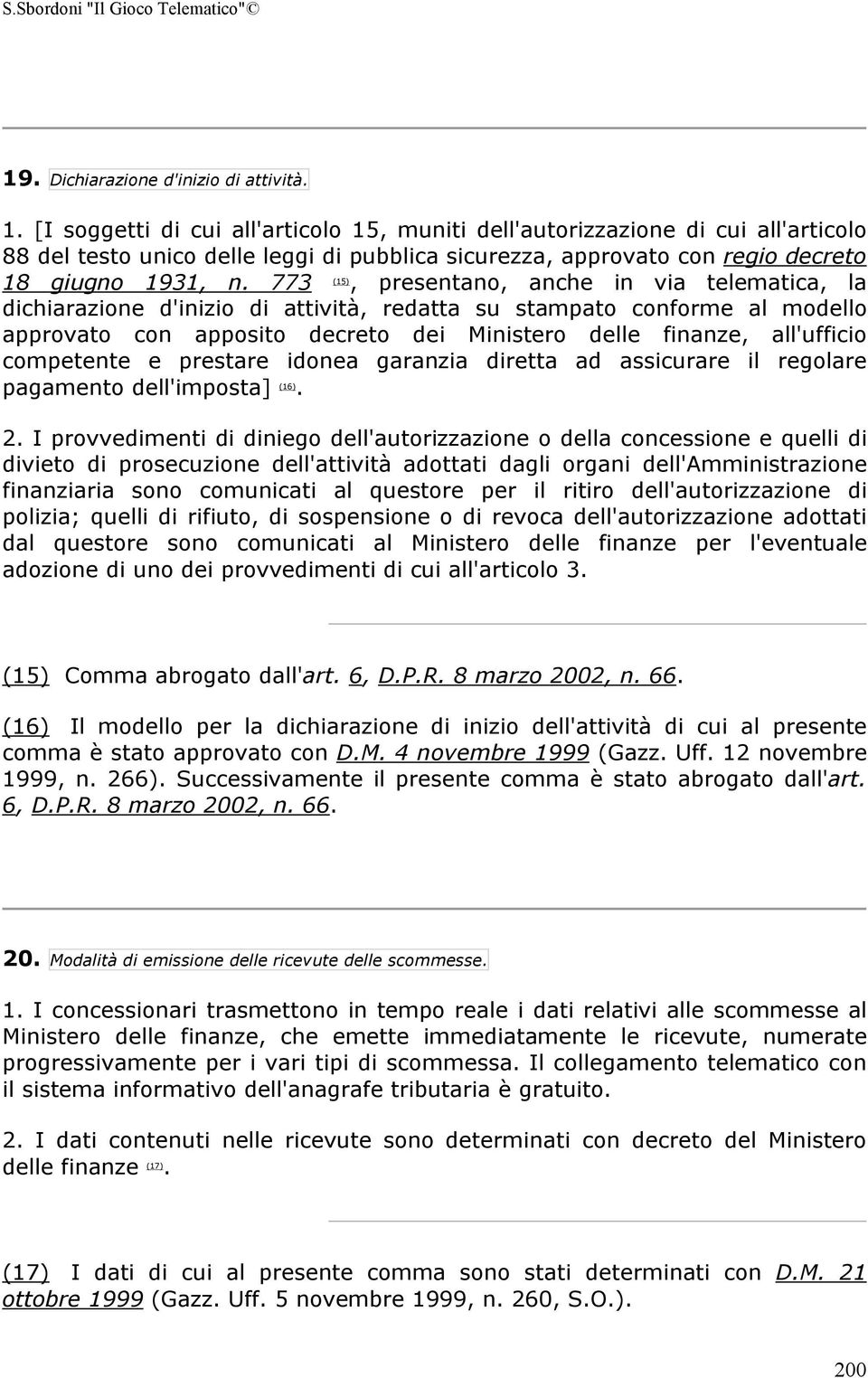 S.Sbordoni "Il Gioco Telematico"©

19. Dichiarazione d'inizio di attività.

1. [I soggetti di cui all'articolo 15, muniti dell'autorizzazione di cui all'articolo 88 del testo unico delle leggi di pubblica sicurezza, approvato con regio decreto 18 giugno 1931, n. 773 (15), presentano, anche in via telematica, la dichiarazione d'inizio di attività, redatta su stampato conforme al modello approvato con apposito decreto dei Ministero delle finanze, all'ufficio competente e prestare idonea garanzia diretta ad assicurare il regolare pagamento dell'imposta] (16).

2. I provvedimenti di diniego dell'autorizzazione o della concessione e quelli di divieto di prosecuzione dell'attività adottati dagli organi dell'Amministrazione finanziaria sono comunicati al questore per il ritiro dell'autorizzazione di polizia; quelli di rifiuto, di sospensione o di revoca dell'autorizzazione adottati dal questore sono comunicati al Ministero delle finanze per l'eventuale adozione di uno dei provvedimenti di cui all'articolo 3.

(15) Comma abrogato dall'art. 6, D.P.R. 8 marzo 2002, n. 66.

(16) Il modello per la dichiarazione di inizio dell'attività di cui al presente comma è stato approvato con D.M. 4 novembre 1999 (Gazz. Uff. 12 novembre 1999, n. 266). Successivamente il presente comma è stato abrogato dall'art. 6, D.P.R. 8 marzo 2002, n. 66.

20. Modalità di emissione delle ricevute delle scommesse.

1. I concessionari trasmettono in tempo reale i dati relativi alle scommesse al Ministero delle finanze, che emette immediatamente le ricevute, numerate progressivamente per i vari tipi di scommessa. Il collegamento telematico con il sistema informativo dell'anagrafe tributaria è gratuito.

2. I dati contenuti nelle ricevute sono determinati con decreto del Ministero delle finanze (17).

(17) I dati di cui al presente comma sono stati determinati con D.M. 21 ottobre 1999 (Gazz. Uff. 5 novembre 1999, n. 260, S.O.).

200